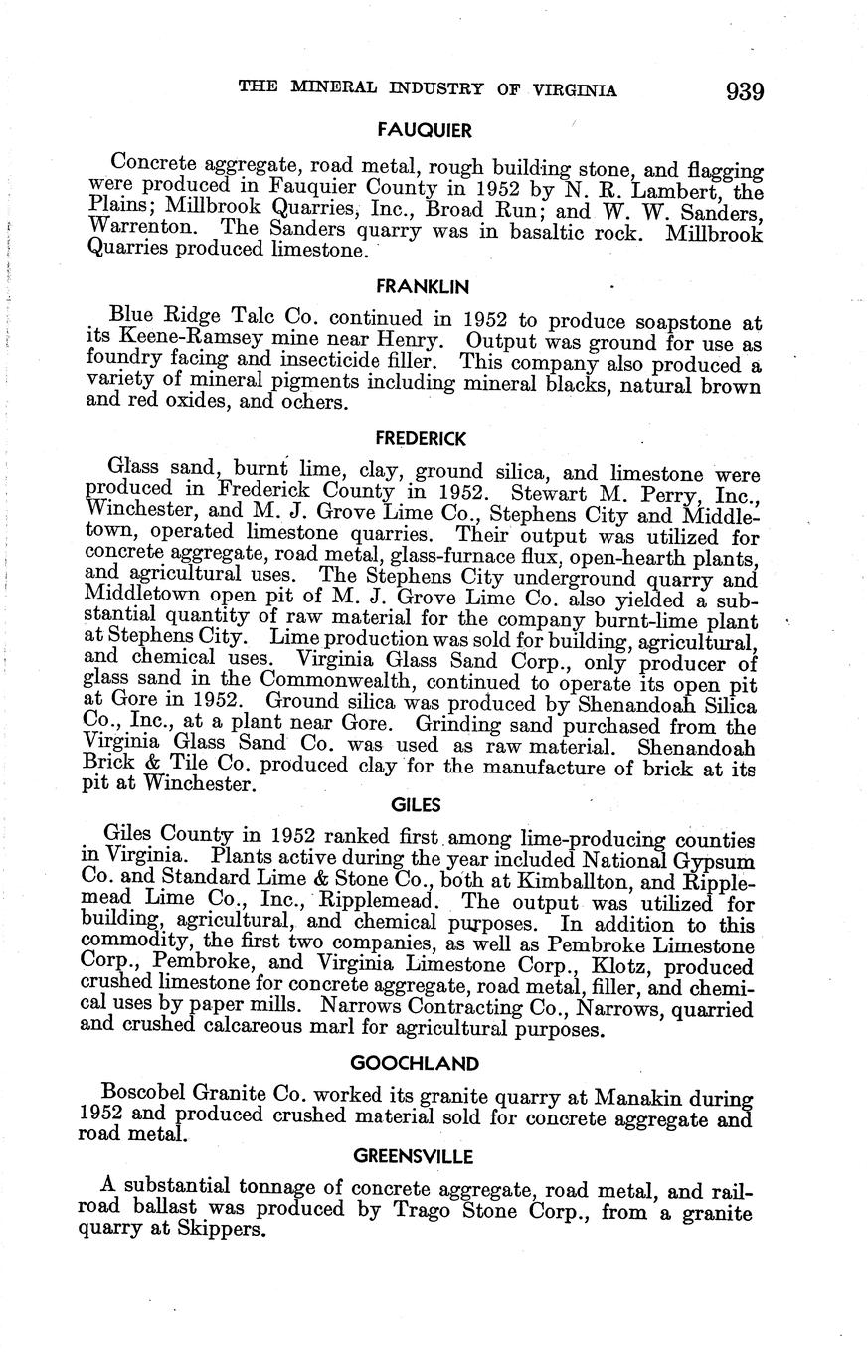 THE MINERAL INDUSTRY OF VIRGINIA 939

FAUQUIER

Concrete aggregate, road metal, rough building stone, and flagging were produced in Fauquier County in 1952 by N. R. Lambert, the Plains; Millbrook Quarries, Inc., Broad Run; and W. W. Sanders, Warrenton. The Sanders quarry was in basaltic rock. Millbrook Quarries produced limestone.

FRANKLIN

Blue Ridge Talc Co. continued in 1952 to produce soapstone at its Keene-Ramsey mine near Henry. Output was ground for use as foundry facing and insecticide filler. This company also produced a variety of mineral pigments including mineral blacks, natural brown and red oxides, and ochers.

FREDERICK

Glass sand, burnt lime, clay, ground silica, and limestone were produced in Frederick County in 1952. Stewart M. Perry, Inc., Winchester, and M. J. Grove Lime Co., Stephens City and Middletown, operated limestone quarries. Their output was utilized for concrete aggregate, road metal, glass-furnace flux, open-hearth plants, and agricultural uses. The Stephens City underground quarry and Middletown open pit of M. J. Grove Lime Co. also yielded a substantial quantity of raw material for the company burnt-lime plant at Stephens City. Lime production was sold for building, agricultural, and chemical uses. Virginia Glass Sand Corp., only producer of glass sand in the Commonwealth, continued to operate its open pit at Gore in 1952. Ground silica was produced by Shenandoah Silica Co., Inc., at a plant near Gore. Grinding sand purchased from the Virginia Glass Sand Co. was used as raw material. Shenandoah Brick & Tile Co. produced clay for the manufacture of brick at its pit at Winchester.

GILES

Giles County in 1952 ranked first among lime-producing counties in Virginia. Plants active during the year included National Gypsum Co. and Standard Lime & Stone Co., both at Kimballton, and Ripplemead Lime Co., Inc., Ripplemead. The output was utilized for building, agricultural, and chemical purposes. In addition to this commodity, the first two companies, as well as Pembroke Limestone Corp., Pembroke, and Virginia Limestone Corp., Klotz, produced crushed limestone for concrete aggregate, road metal, filler, and chemical uses by paper mills. Narrows Contracting Co., Narrows, quarried and crushed calcareous marl for agricultural purposes.

GOOCHLAND

Boscobel Granite Co. worked its granite quarry at Manakin during 1952 and produced crushed material sold for concrete aggregate and road metal.

GREENSVILLE

A substantial tonnage of concrete aggregate, road metal, and railroad ballast was produced by Trago Stone Corp., from a granite quarry at Skippers.